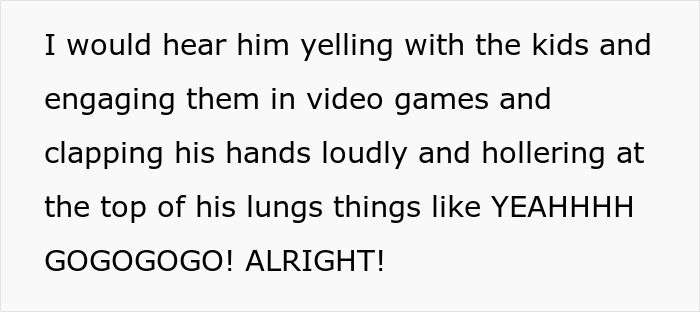 I would hear him yelling with the kids and engaging them in video games and clapping his hands loudly and hollering at the top of his lungs things like YEAHHHH GOGOGOGO! ALRIGHT!